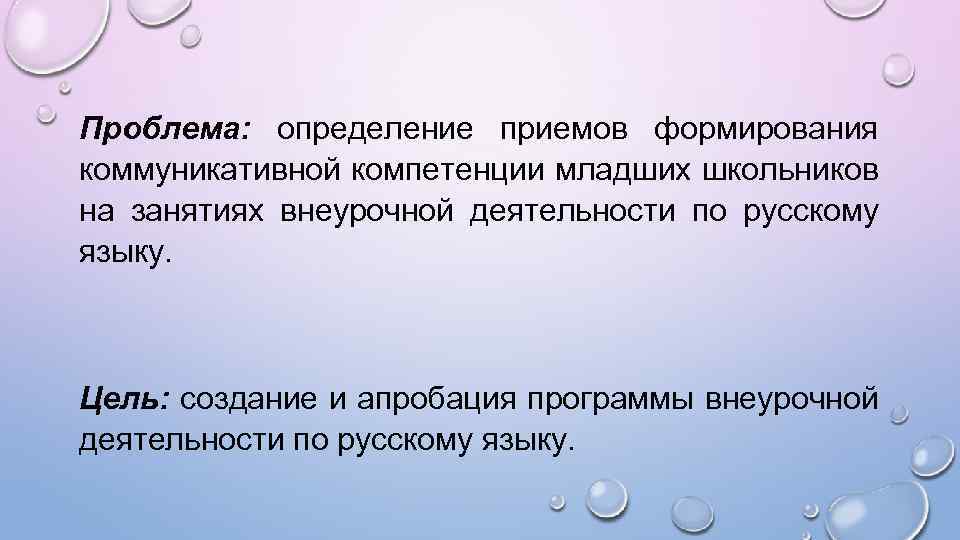 Проблема: определение приемов формирования коммуникативной компетенции младших школьников на занятиях внеурочной деятельности по русскому языку.

Цель: создание и апробация программы внеурочной деятельности по русскому языку.